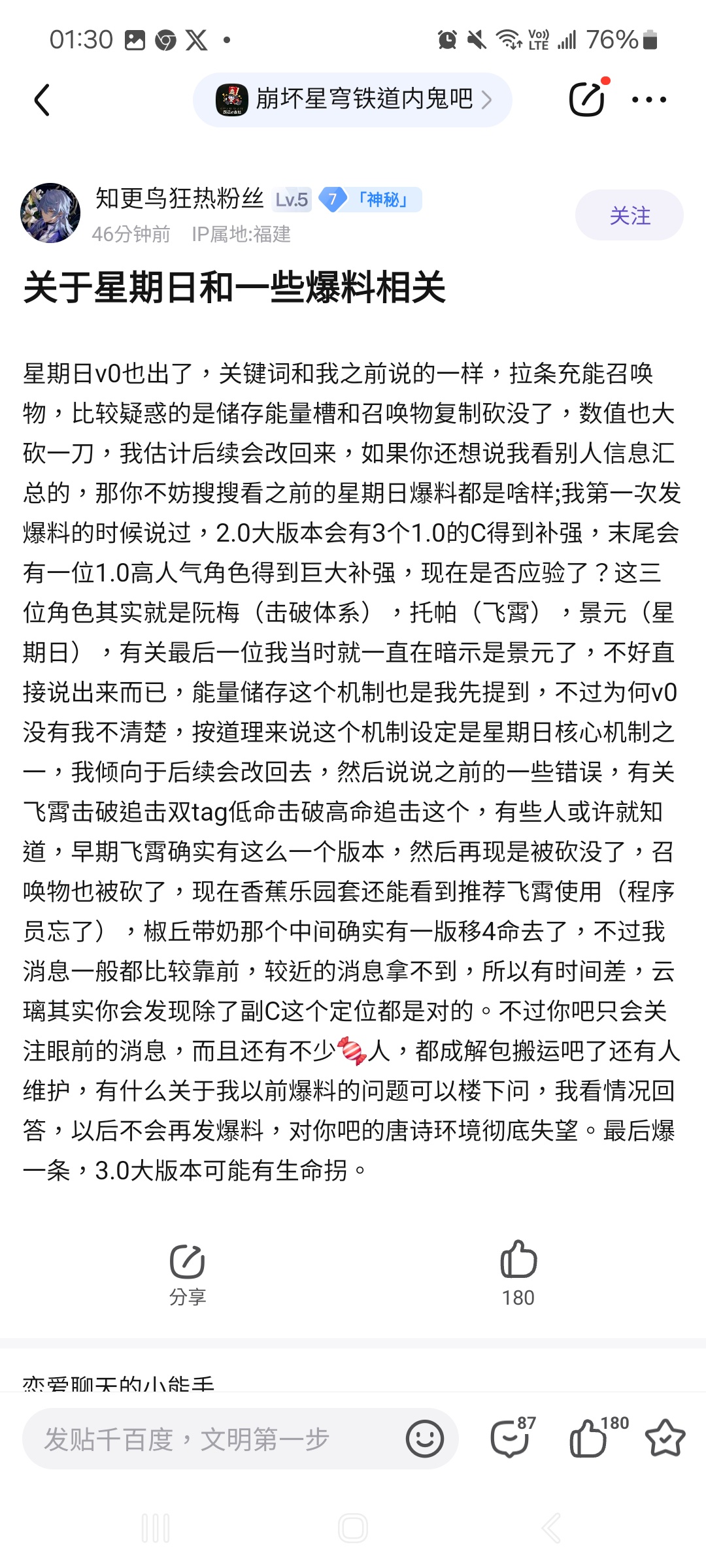 01:30 76%

崩坏星穹铁道内鬼吧

知更鸟狂热粉丝 Lv.5 7 「神秘」
46分钟前 IP属地:福建
关注

关于星期日和一些爆料相关

星期日v0也出了，关键词和我之前说的一样，拉条充能召唤物，比较疑惑的是储存能量槽和召唤物复制砍没了，数值也大砍一刀，我估计后续会改回来，如果你还想说我看别人信息汇总的，那你不妨搜搜看之前的星期日爆料都是啥样;我第一次发爆料的时候说过，2.0大版本会有3个1.0的C得到补强，末尾会有一位1.0高人气角色得到巨大补强，现在是否应验了？这三位角色其实就是阮梅（击破体系），托帕（飞霄），景元（星期日），有关最后一位我当时就一直在暗示是景元了，不好直接说出来而已，能量储存这个机制也是我先提到，不过为何v0没有我不清楚，按道理来说这个机制设定是星期日核心机制之一，我倾向于后续会改回去，然后说说之前的一些错误，有关飞霄击破追击双tag低命击破高命追击这个，有些人或许就知道，早期飞霄确实有这么一个版本，然后再现是被砍没了，召唤物也被砍了，现在香蕉乐园套还能看到推荐飞霄使用（程序员忘了），椒丘带奶那个中间确实有一版移4命去了，不过我消息一般都比较靠前，较近的消息拿不到，所以有时间差，云璃其实你会发现除了副C这个定位都是对的。不过你吧只会关注眼前的消息，而且还有不少人，都成解包搬运吧了还有人维护，有什么关于我以前爆料的问题可以楼下问，我看情况回答，以后不会再发爆料，对你吧的唐诗环境彻底失望。最后爆一条，3.0大版本可能有生命拐。

分享
180

恋爱聊天的小能手

发贴千百度，文明第一步
87
180